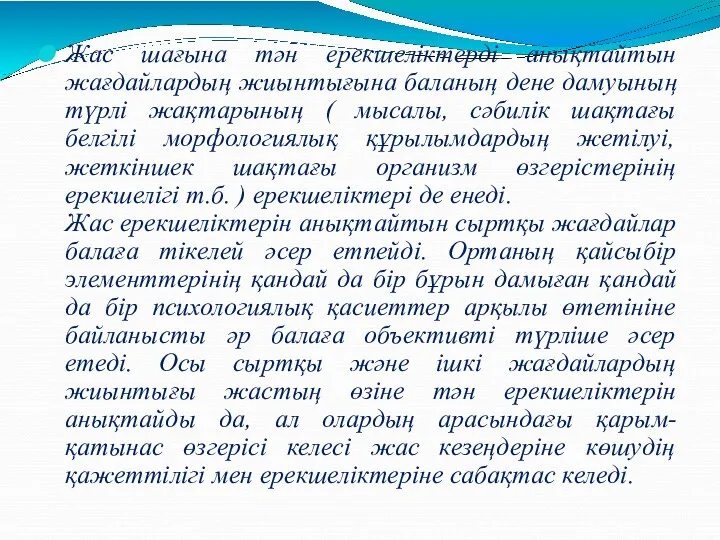 Жас шағына тән ерекшеліктерді анықтайтын жағдайлардың жиынтығына баланың дене дамуының түрлі жақтарының ( мысалы, сәбилік шақтағы белгілі морфологиялық құрылымдардың жетілуі, жеткіншек шақтағы организм өзгерістерінің ерекшелігі т.б. ) ерекшеліктері де енеді.
Жас ерекшеліктерін анықтайтын сыртқы жағдайлар балаға тікелей әсер етпейді. Ортаның қайсыбір элементтерінің қандай да бір бұрын дамыған қандай да бір психологиялық қасиеттер арқылы өтетініне байланысты әр балаға объективті түрліше әсер етеді. Осы сыртқы және ішкі жағдайлардың жиынтығы жастың өзіне тән ерекшеліктерін анықтайды да, ал олардың арасындағы қарым-қатынас өзгерісі келесі жас кезеңдеріне көшудің қажеттілігі мен ерекшеліктеріне сабақтас келеді.